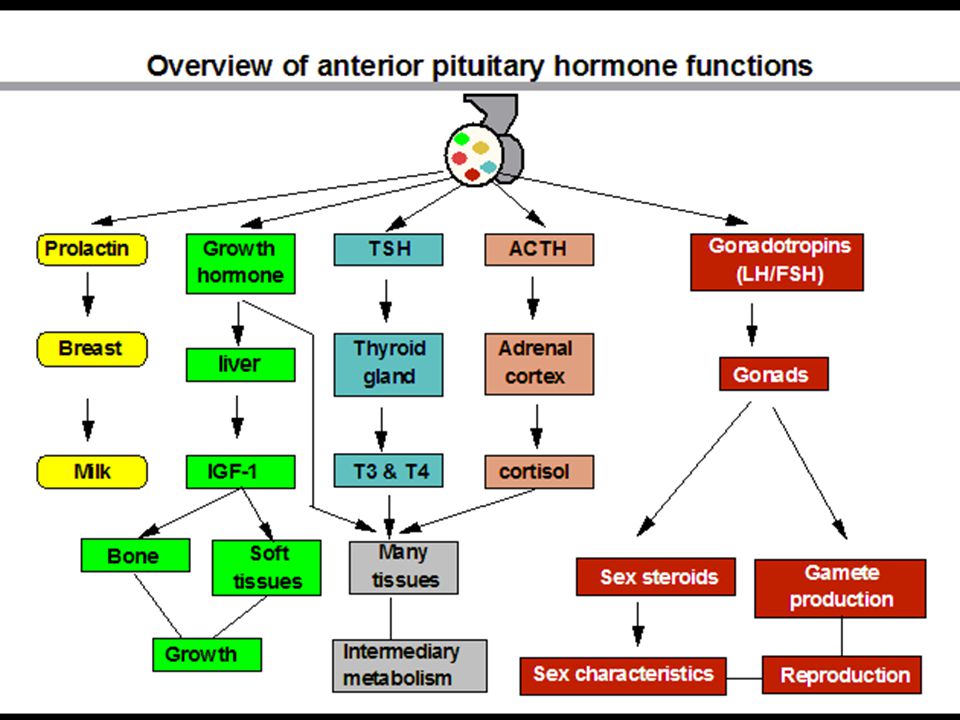 Overview of anterior pituitary hormone functions

Prolactin

Breast

Milk

Growth hormone

liver

IGF-1

Bone

Soft tissues

Growth

TSH

Thyroid gland

T3 & T4

ACTH

Adrenal cortex

cortisol

Many tissues

Intermediary metabolism

Gonadotropins (LH/FSH)

Gonads

Sex steroids

Gamete production

Sex characteristics

Reproduction